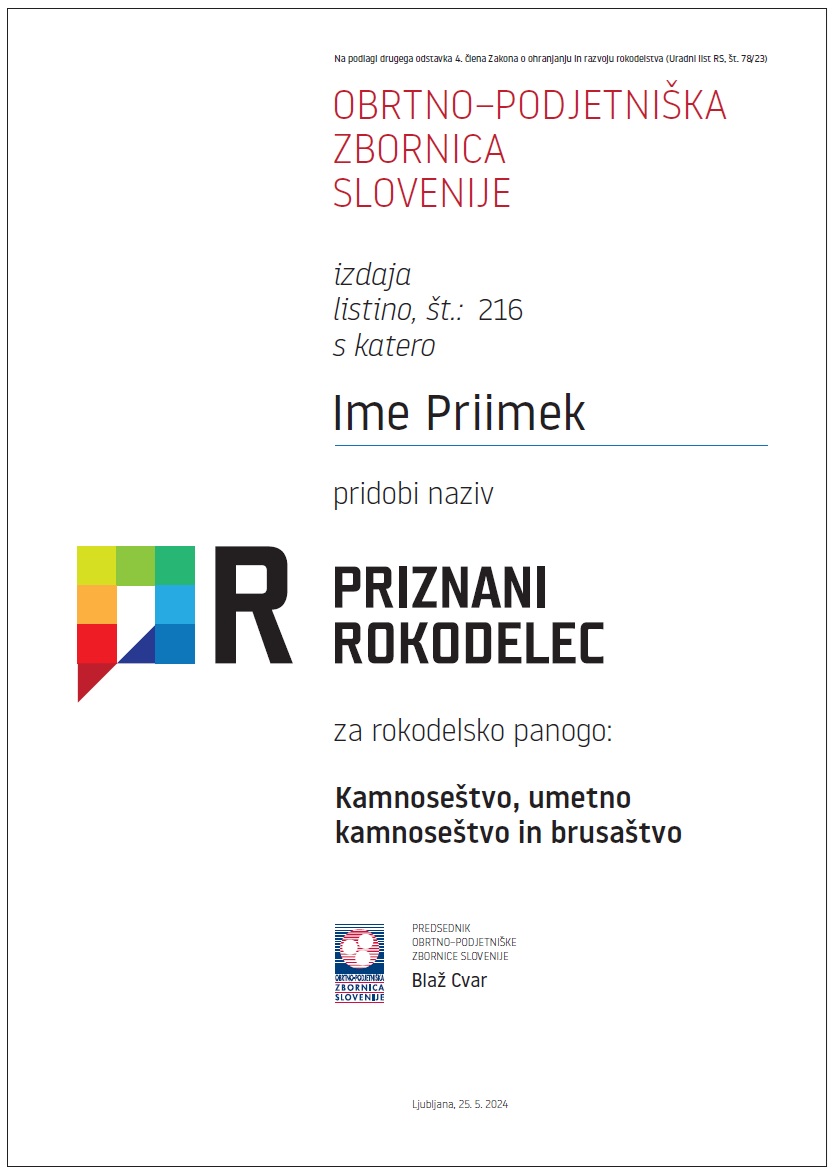 Na podlagi drugega odstavka 4. člena Zakona o ohranjanju in razvoju rokodelstva (Uradni list RS, št. 78/23)

OBRTNO–PODJETNIŠKA ZBORNICA SLOVENIJE

izdaja
listino, št.: 216
s katero

Ime Priimek

pridobi naziv

R

PRIZNANI ROKODELEC

za rokodelsko panogo:

Kamnoseštvo, umetno kamnoseštvo in brusaštvo

OBRTNO-PODJETNIŠKA ZBORNICA SLOVENIJE

PREDSEDNIK
OBRTNO–PODJETNIŠKE
ZBORNICE SLOVENIJE
Blaž Cvar

Ljubljana, 25. 5. 2024